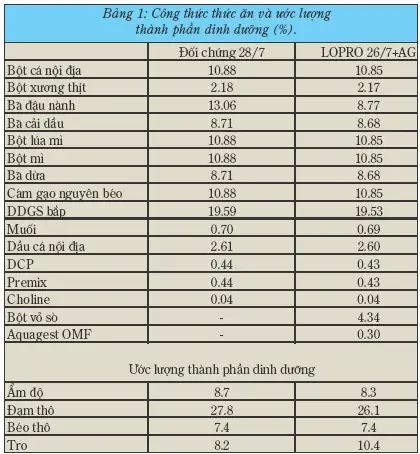 Bảng 1: Công thức thức ăn và ước lượng thành phần dinh dưỡng (%).

|  | Đối chứng 28/7 | LOPRO 26/7+AG |
|---|---|---|
| Bột cá nội địa | 10.88 | 10.85 |
| Bột xương thịt | 2.18 | 2.17 |
| Bã đậu nành | 13.06 | 8.77 |
| Bã cải dầu | 8.71 | 8.68 |
| Bột lúa mì | 10.88 | 10.85 |
| Bột mì | 10.88 | 10.85 |
| Bã dừa | 8.71 | 8.68 |
| Cám gạo nguyên béo | 10.88 | 10.85 |
| DDGS bắp | 19.59 | 19.53 |
| Muối | 0.70 | 0.69 |
| Dầu cá nội địa | 2.61 | 2.60 |
| DCP | 0.44 | 0.43 |
| Premix | 0.44 | 0.43 |
| Choline | 0.04 | 0.04 |
| Bột vỏ sò | - | 4.34 |
| Aquagest OMF | - | 0.30 |
| Ước lượng thành phần dinh dưỡng |  |  |
| Ẩm độ | 8.7 | 8.3 |
| Đạm thô | 27.8 | 26.1 |
| Béo thô | 7.4 | 7.4 |
| Tro | 8.2 | 10.4 |